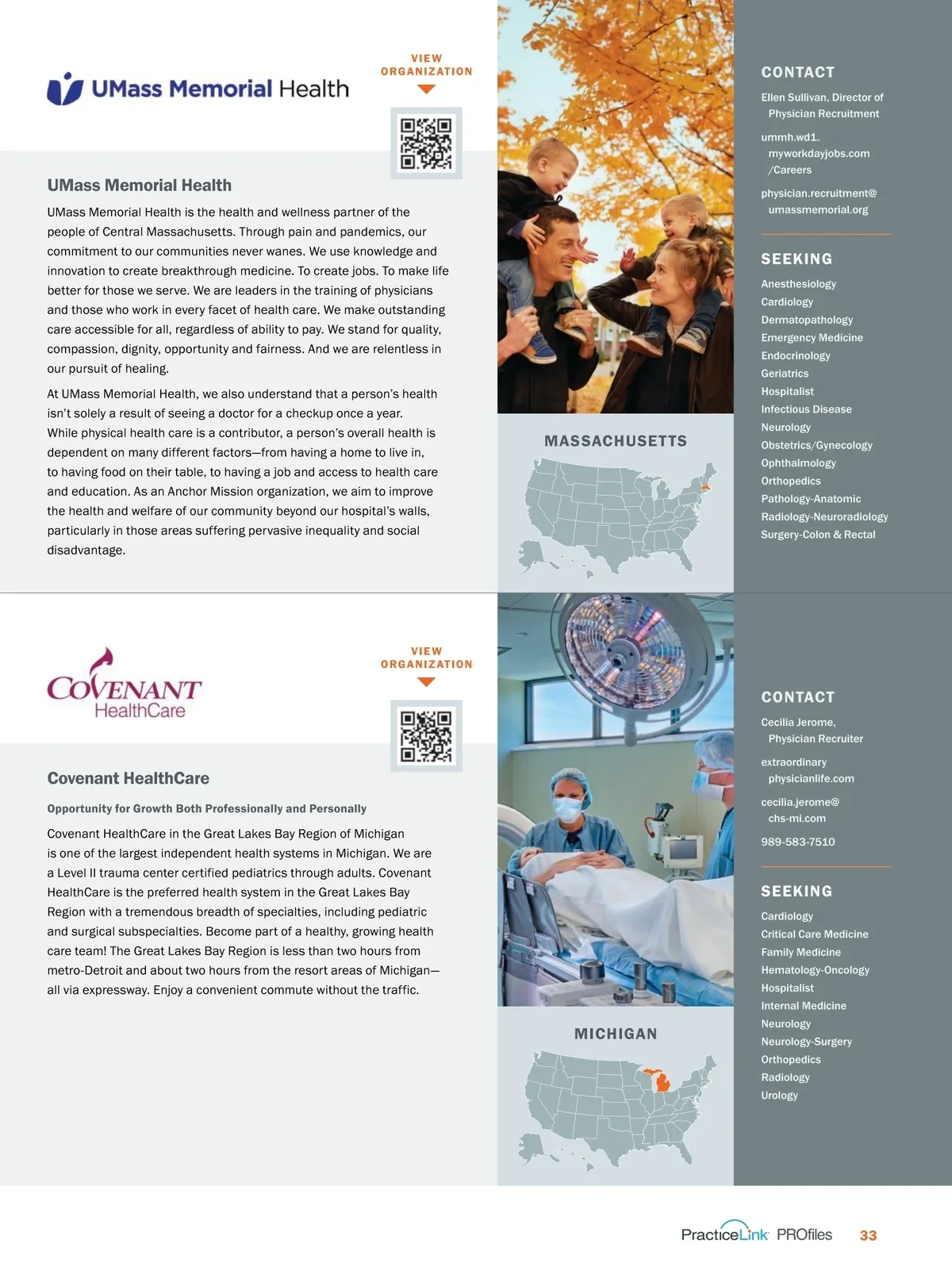 UMass Memorial Health

VIEW ORGANIZATION

UMass Memorial Health

UMass Memorial Health is the health and wellness partner of the people of Central Massachusetts. Through pain and pandemics, our commitment to our communities never wanes. We use knowledge and innovation to create breakthrough medicine. To create jobs. To make life better for those we serve. We are leaders in the training of physicians and those who work in every facet of health care. We make outstanding care accessible for all, regardless of ability to pay. We stand for quality, compassion, dignity, opportunity and fairness. And we are relentless in our pursuit of healing.

At UMass Memorial Health, we also understand that a person's health isn't solely a result of seeing a doctor for a checkup once a year. While physical health care is a contributor, a person's overall health is dependent on many different factors—from having a home to live in, to having food on their table, to having a job and access to health care and education. As an Anchor Mission organization, we aim to improve the health and welfare of our community beyond our hospital's walls, particularly in those areas suffering pervasive inequality and social disadvantage.

MASSACHUSETTS

CONTACT

Ellen Sullivan, Director of Physician Recruitment

ummh.wd1.myworkdayjobs.com/Careers

physician.recruitment@umassmemorial.org

SEEKING

Anesthesiology
Cardiology
Dermatopathology
Emergency Medicine
Endocrinology
Geriatrics
Hospitalist
Infectious Disease
Neurology
Obstetrics/Gynecology
Ophthalmology
Orthopedics
Pathology-Anatomic
Radiology-Neuroradiology
Surgery-Colon & Rectal

COVENANT HealthCare

VIEW ORGANIZATION

Covenant HealthCare

Opportunity for Growth Both Professionally and Personally

Covenant HealthCare in the Great Lakes Bay Region of Michigan is one of the largest independent health systems in Michigan. We are a Level II trauma center certified pediatrics through adults. Covenant HealthCare is the preferred health system in the Great Lakes Bay Region with a tremendous breadth of specialties, including pediatric and surgical subspecialties. Become part of a healthy, growing health care team! The Great Lakes Bay Region is less than two hours from metro-Detroit and about two hours from the resort areas of Michigan—all via expressway. Enjoy a convenient commute without the traffic.

MICHIGAN

CONTACT

Cecilia Jerome, Physician Recruiter

extraordinaryphysicianlife.com

cecilia.jerome@chs-mi.com

989-583-7510

SEEKING

Cardiology
Critical Care Medicine
Family Medicine
Hematology-Oncology
Hospitalist
Internal Medicine
Neurology
Neurology-Surgery
Orthopedics
Radiology
Urology

PracticeLink PROfiles 33